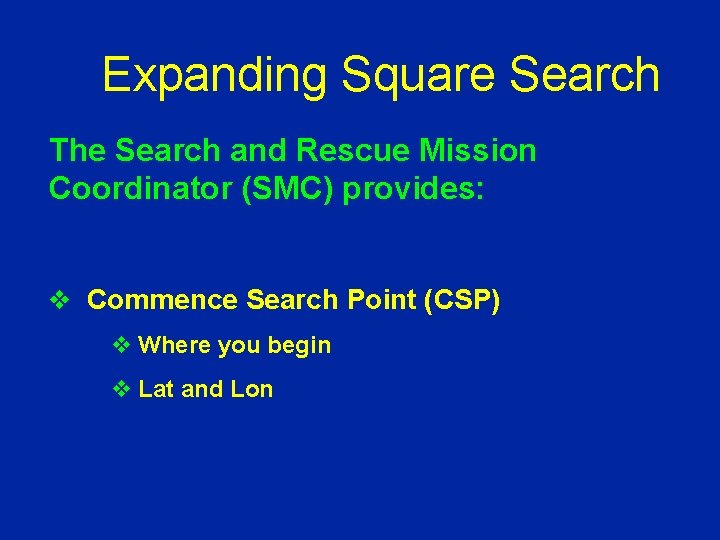 Expanding Square Search

The Search and Rescue Mission Coordinator (SMC) provides:

❖ Commence Search Point (CSP)

❖ Where you begin

❖ Lat and Lon